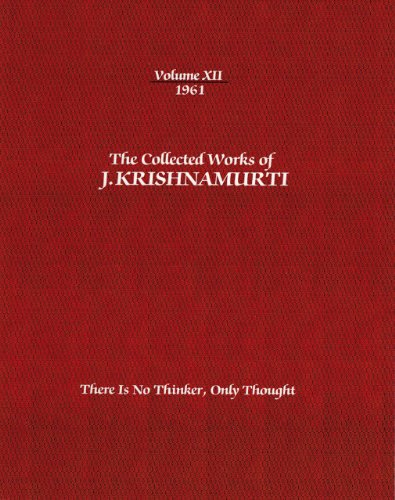 Volume XII
1961

The Collected Works of
J. KRISHNAMURTI

There Is No Thinker, Only Thought